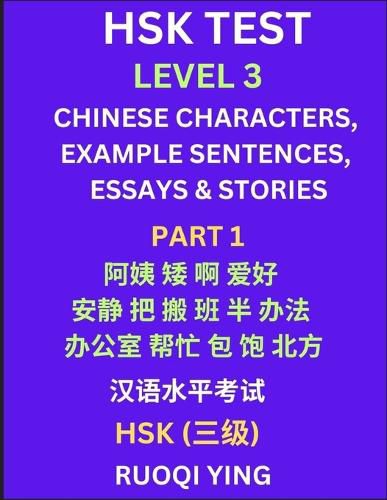 HSK TEST
LEVEL 3
CHINESE CHARACTERS, EXAMPLE SENTENCES, ESSAYS & STORIES

PART 1
阿姨 矮 啊 爱好
安静 把 搬 班 半 办法
办公室 帮忙 包 饱 北方

汉语水平考试
HSK (三级)

RUOQI YING